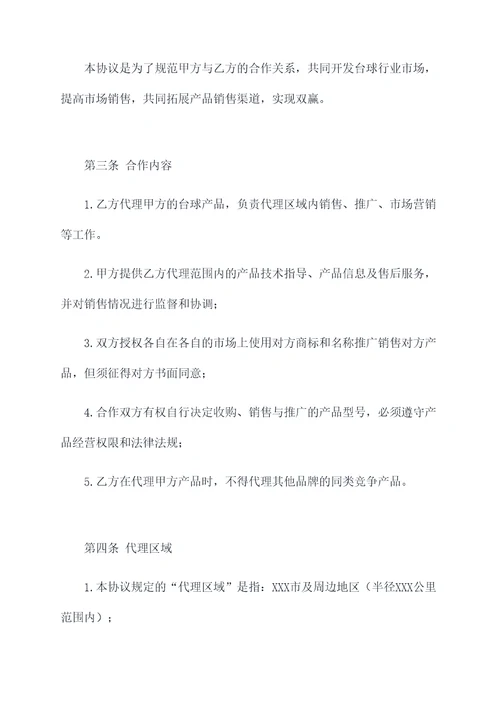 本协议是为了规范甲方与乙方的合作关系，共同开发台球行业市场，提高市场销售，共同拓展产品销售渠道，实现双赢。

第三条 合作内容

1.乙方代理甲方的台球产品，负责代理区域内销售、推广、市场营销等工作。

2.甲方提供乙方代理范围内的产品技术指导、产品信息及售后服务，并对销售情况进行监督和协调；

3.双方授权各自在各自的市场上使用对方商标和名称推广销售对方产品，但须征得对方书面同意；

4.合作双方有权自行决定收购、销售与推广的产品型号，必须遵守产品经营权限和法律法规；

5.乙方在代理甲方产品时，不得代理其他品牌的同类竞争产品。

第四条 代理区域

1.本协议规定的“代理区域”是指：XXX市及周边地区（半径XXX公里范围内）；